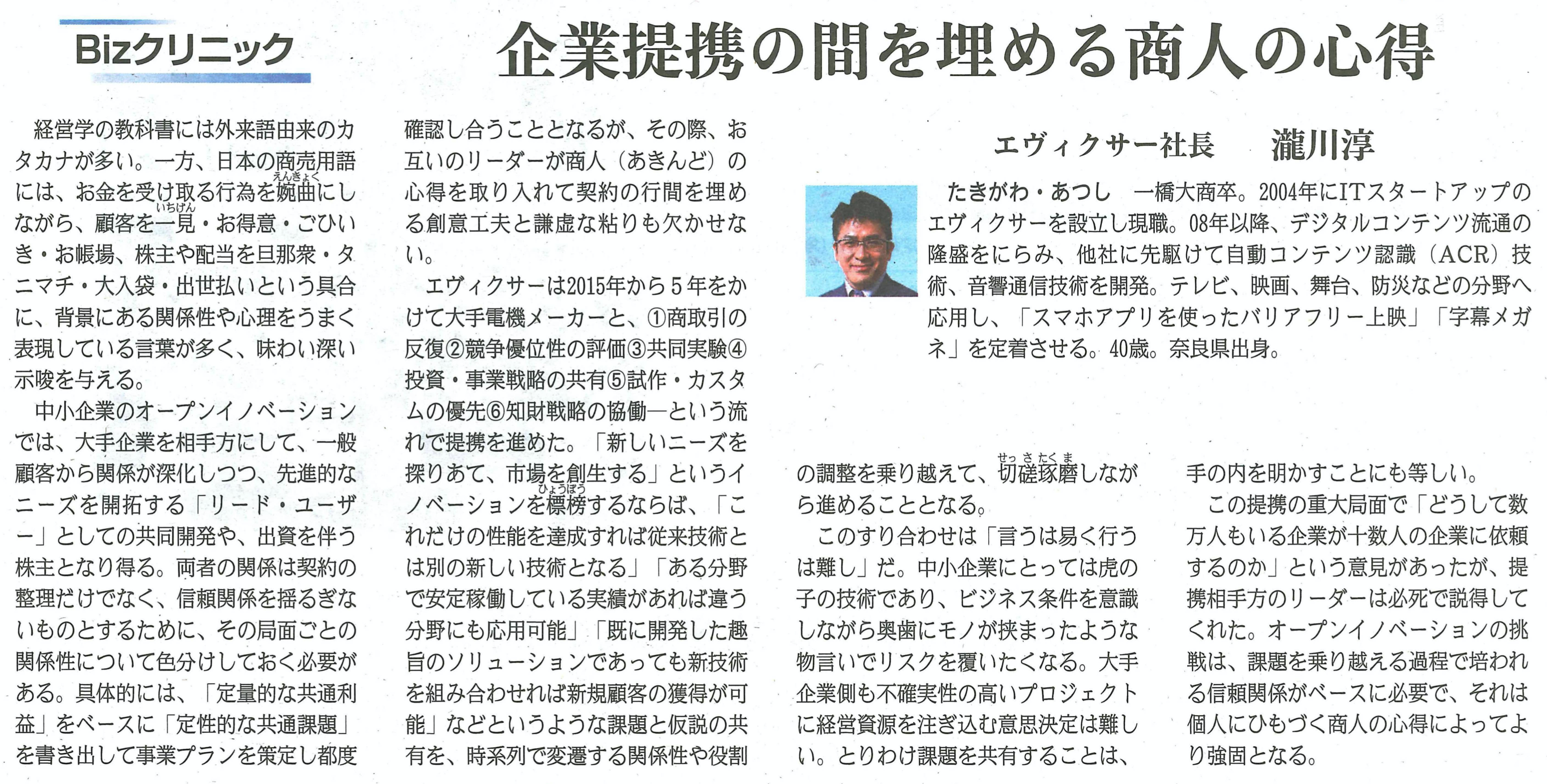 Bizクリニック

企業提携の間を埋める商人の心得

エヴィクサー社長　瀧川淳

たきがわ・あつし　一橋大商卒。2004年にITスタートアップのエヴィクサーを設立し現職。08年以降、デジタルコンテンツ流通の隆盛をにらみ、他社に先駆けて自動コンテンツ認識（ACR）技術、音響通信技術を開発。テレビ、映画、舞台、防災などの分野へ応用し、「スマホアプリを使ったバリアフリー上映」「字幕メガネ」を定着させる。40歳。奈良県出身。

経営学の教科書には外来語由来のカタカナが多い。一方、日本の商売用語には、お金を受け取る行為を婉曲（えんきょく）にしながら、顧客を一見（いちげん）・お得意・ごひいき・お帳場、株主や配当を旦那衆・タニマチ・大入袋・出世払いという具合に、背景にある関係性や心理をうまく表現している言葉が多く、味わい深い示唆を与える。

中小企業のオープンイノベーションでは、大手企業を相手方にして、一般顧客から関係が深化しつつ、先進的なニーズを開拓する「リード・ユーザー」としての共同開発や、出資を伴う株主となり得る。両者の関係は契約の整理だけでなく、信頼関係を揺るぎないものとするために、その局面ごとの関係性について色分けしておく必要がある。具体的には、「定量的な共通利益」をベースに「定性的な共通課題」を書き出して事業プランを策定し都度確認し合うこととなるが、その際、お互いのリーダーが商人（あきんど）の心得を取り入れて契約の行間を埋める創意工夫と謙虚な粘りも欠かせない。

エヴィクサーは2015年から5年をかけて大手電機メーカーと、①商取引の反復②競争優位性の評価③共同実験④投資・事業戦略の共有⑤試作・カスタムの優先⑥知財戦略の協働―という流れで提携を進めた。「新しいニーズを探りあて、市場を創生する」というイノベーションを標榜（ひょうぼう）するならば、「これだけの性能を達成すれば従来技術とは別の新しい技術となる」「ある分野で安定稼働している実績があれば違う分野にも応用可能」「既に開発した趣旨のソリューションであっても新技術を組み合わせれば新規顧客の獲得が可能」などというような課題と仮説の共有を、時系列で変遷する関係性や役割の調整を乗り越えて、切磋琢磨（せっさたくま）しながら進めることとなる。

このすり合わせは「言うは易く行うは難し」だ。中小企業にとっては虎の子の技術であり、ビジネス条件を意識しながら奥歯にモノが挟まったような物言いでリスクを覆いたくなる。大手企業側も不確実性の高いプロジェクトに経営資源を注ぎ込む意思決定は難しい。とりわけ課題を共有することは、手の内を明かすことにも等しい。

この提携の重大局面で「どうして数万人もいる企業が十数人の企業に依頼するのか」という意見があったが、提携相手方のリーダーは必死で説得してくれた。オープンイノベーションの挑戦は、課題を乗り越える過程で培われる信頼関係がベースに必要で、それは個人にひもづく商人の心得によってより強固となる。